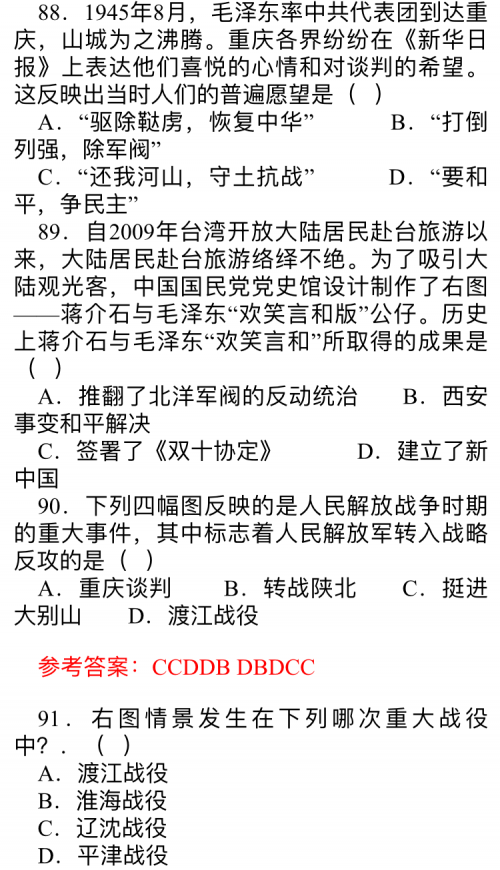 88．1945年8月，毛泽东率中共代表团到达重庆，山城为之沸腾。重庆各界纷纷在《新华日报》上表达他们喜悦的心情和对谈判的希望。这反映出当时人们的普遍愿望是（ ）

A．“驱除鞑虏，恢复中华”　　B．“打倒列强，除军阀”

C．“还我河山，守土抗战”　　D．“要和平，争民主”

89．自2009年台湾开放大陆居民赴台旅游以来，大陆居民赴台旅游络绎不绝。为了吸引大陆观光客，中国国民党党史馆设计制作了右图——蒋介石与毛泽东“欢笑言和版”公仔。历史上蒋介石与毛泽东“欢笑言和”所取得的成果是（ ）

A．推翻了北洋军阀的反动统治　　B．西安事变和平解决

C．签署了《双十协定》　　D．建立了新中国

90．下列四幅图反映的是人民解放战争时期的重大事件，其中标志着人民解放军转入战略反攻的是（ ）

A．重庆谈判　　B．转战陕北　　C．挺进大别山　　D．渡江战役

参考答案：CCDDB DBDCC

91．右图情景发生在下列哪次重大战役中？．（ ）

A．渡江战役

B．淮海战役

C．辽沈战役

D．平津战役